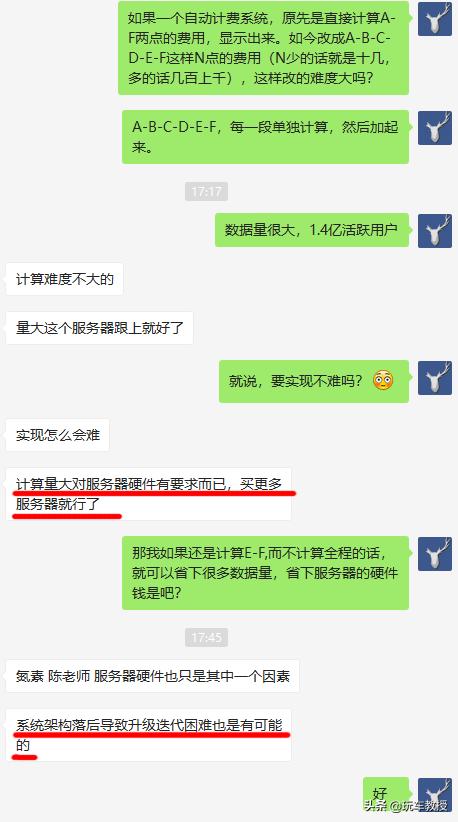 如果一个自动计费系统，原先是直接计算A-F两点的费用，显示出来。如今改成A-B-C-D-E-F这样N点的费用（N少的话就是十几，多的话几百上千），这样改的难度大吗？

A-B-C-D-E-F，每一段单独计算，然后加起来。

17:17

数据量很大，1.4亿活跃用户

计算难度不大的

量大这个服务器跟上就好了

就说，要实现不难吗？😳

实现怎么会难

计算量大对服务器硬件有要求而已，买更多服务器就行了

那我如果还是计算E-F,而不计算全程的话，就可以省下很多数据量，省下服务器的硬件钱是吧？

17:45

氮素 陈老师 服务器硬件也只是其中一个因素

系统架构落后导致升级迭代困难也是有可能的

好

头条 @玩车教授